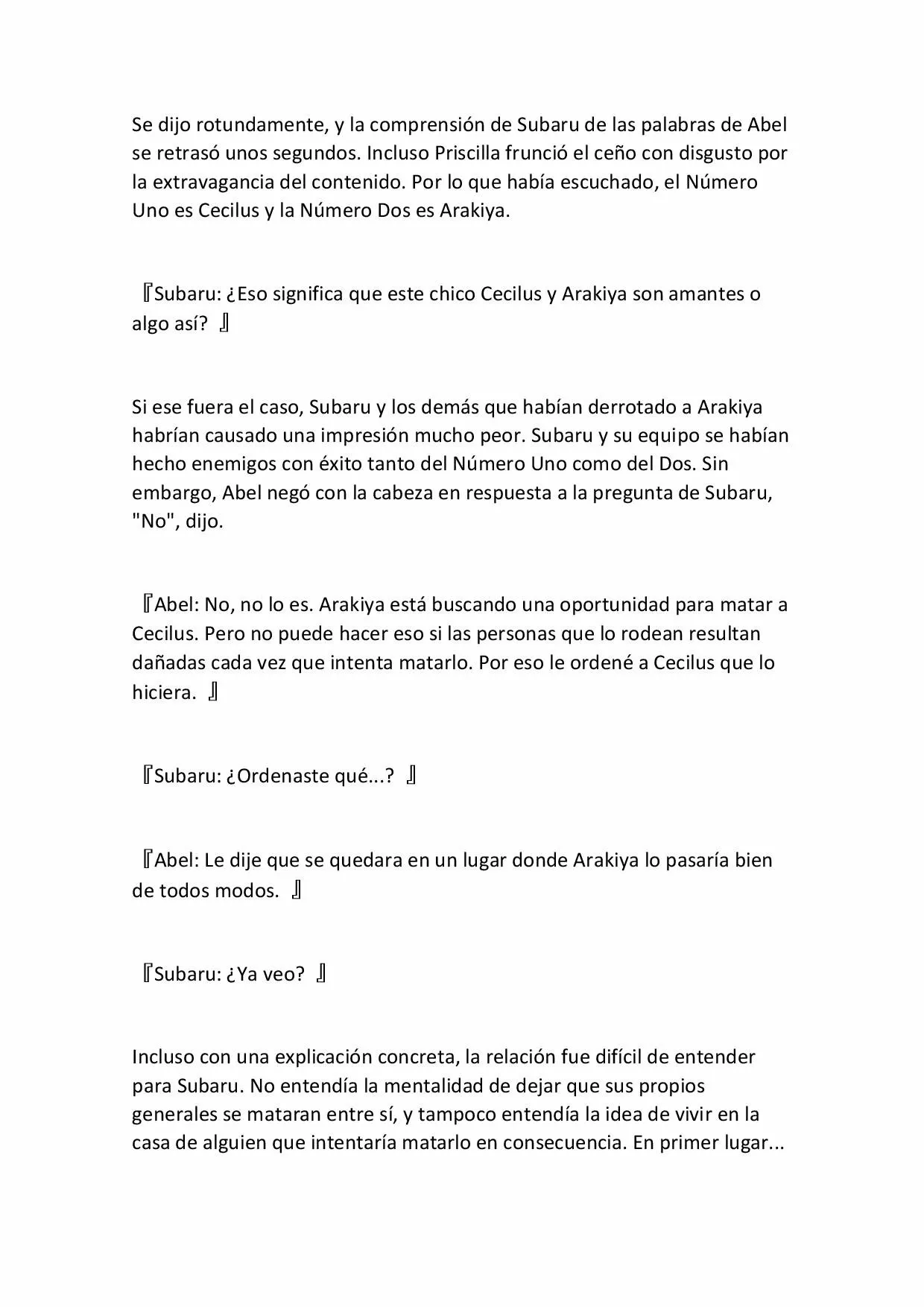 Se dijo rotundamente, y la comprensión de Subaru de las palabras de Abel se retrasó unos segundos. Incluso Priscilla frunció el ceño con disgusto por la extravagancia del contenido. Por lo que había escuchado, el Número Uno es Cecilus y la Número Dos es Arakiya.

『Subaru: ¿Eso significa que este chico Cecilus y Arakiya son amantes o algo así? 』

Si ese fuera el caso, Subaru y los demás que habían derrotado a Arakiya habrían causado una impresión mucho peor. Subaru y su equipo se habían hecho enemigos con éxito tanto del Número Uno como del Dos. Sin embargo, Abel negó con la cabeza en respuesta a la pregunta de Subaru, "No", dijo.

『Abel: No, no lo es. Arakiya está buscando una oportunidad para matar a Cecilus. Pero no puede hacer eso si las personas que lo rodean resultan dañadas cada vez que intenta matarlo. Por eso le ordené a Cecilus que lo hiciera. 』

『Subaru: ¿Ordenaste qué...? 』

『Abel: Le dije que se quedara en un lugar donde Arakiya lo pasaría bien de todos modos. 』

『Subaru: ¿Ya veo? 』

Incluso con una explicación concreta, la relación fue difícil de entender para Subaru. No entendía la mentalidad de dejar que sus propios generales se mataran entre sí, y tampoco entendía la idea de vivir en la casa de alguien que intentaría matarlo en consecuencia. En primer lugar...